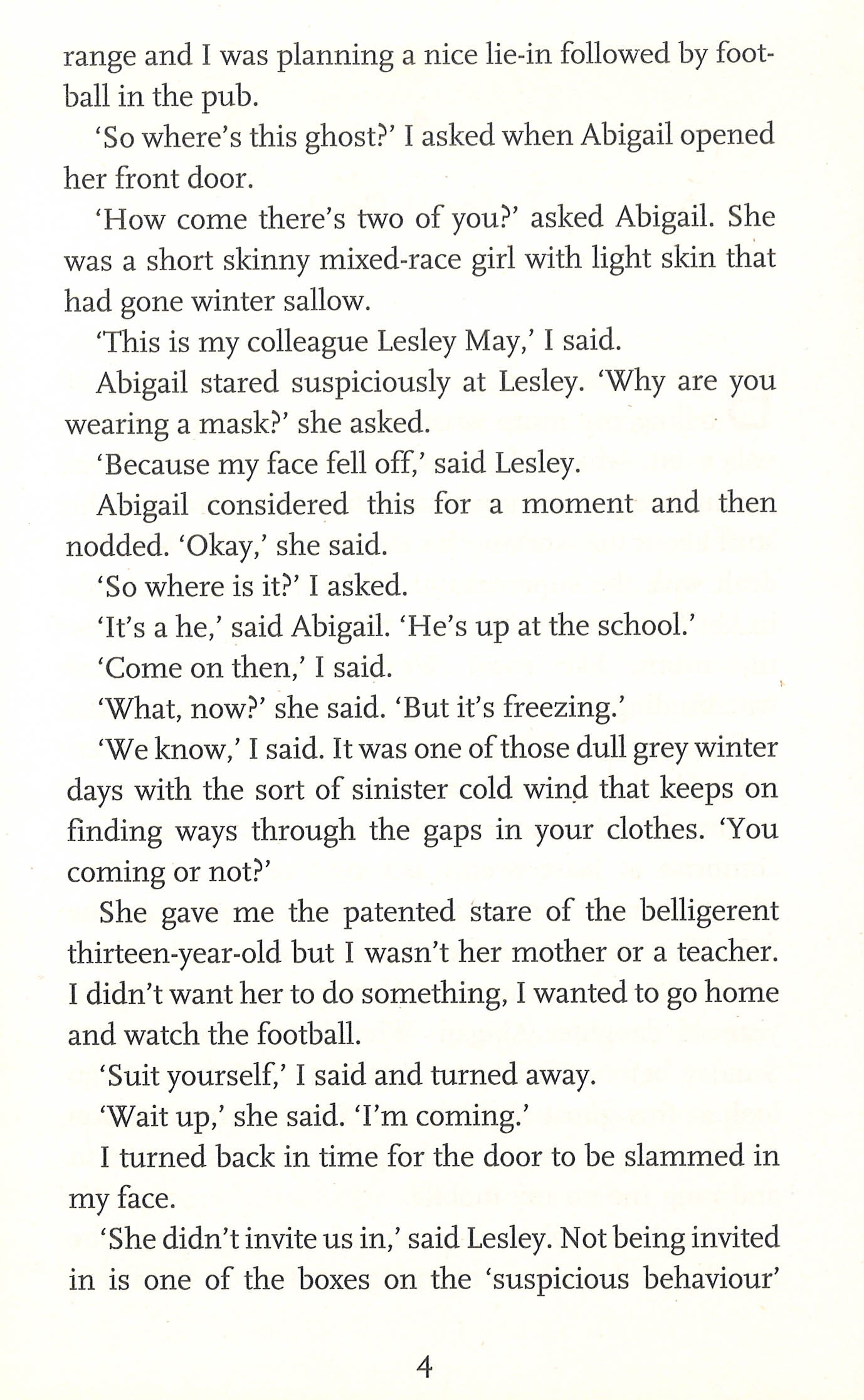 range and I was planning a nice lie-in followed by football in the pub.

'So where's this ghost?' I asked when Abigail opened her front door.

'How come there's two of you?' asked Abigail. She was a short skinny mixed-race girl with light skin that had gone winter sallow.

'This is my colleague Lesley May,' I said.

Abigail stared suspiciously at Lesley. 'Why are you wearing a mask?' she asked.

'Because my face fell off,' said Lesley.

Abigail considered this for a moment and then nodded. 'Okay,' she said.

'So where is it?' I asked.

'It's a he,' said Abigail. 'He's up at the school.'

'Come on then,' I said.

'What, now?' she said. 'But it's freezing.'

'We know,' I said. It was one of those dull grey winter days with the sort of sinister cold wind that keeps on finding ways through the gaps in your clothes. 'You coming or not?'

She gave me the patented stare of the belligerent thirteen-year-old but I wasn't her mother or a teacher. I didn't want her to do something, I wanted to go home and watch the football.

'Suit yourself,' I said and turned away.

'Wait up,' she said. 'I'm coming.'

I turned back in time for the door to be slammed in my face.

'She didn't invite us in,' said Lesley. Not being invited in is one of the boxes on the 'suspicious behaviour'

4